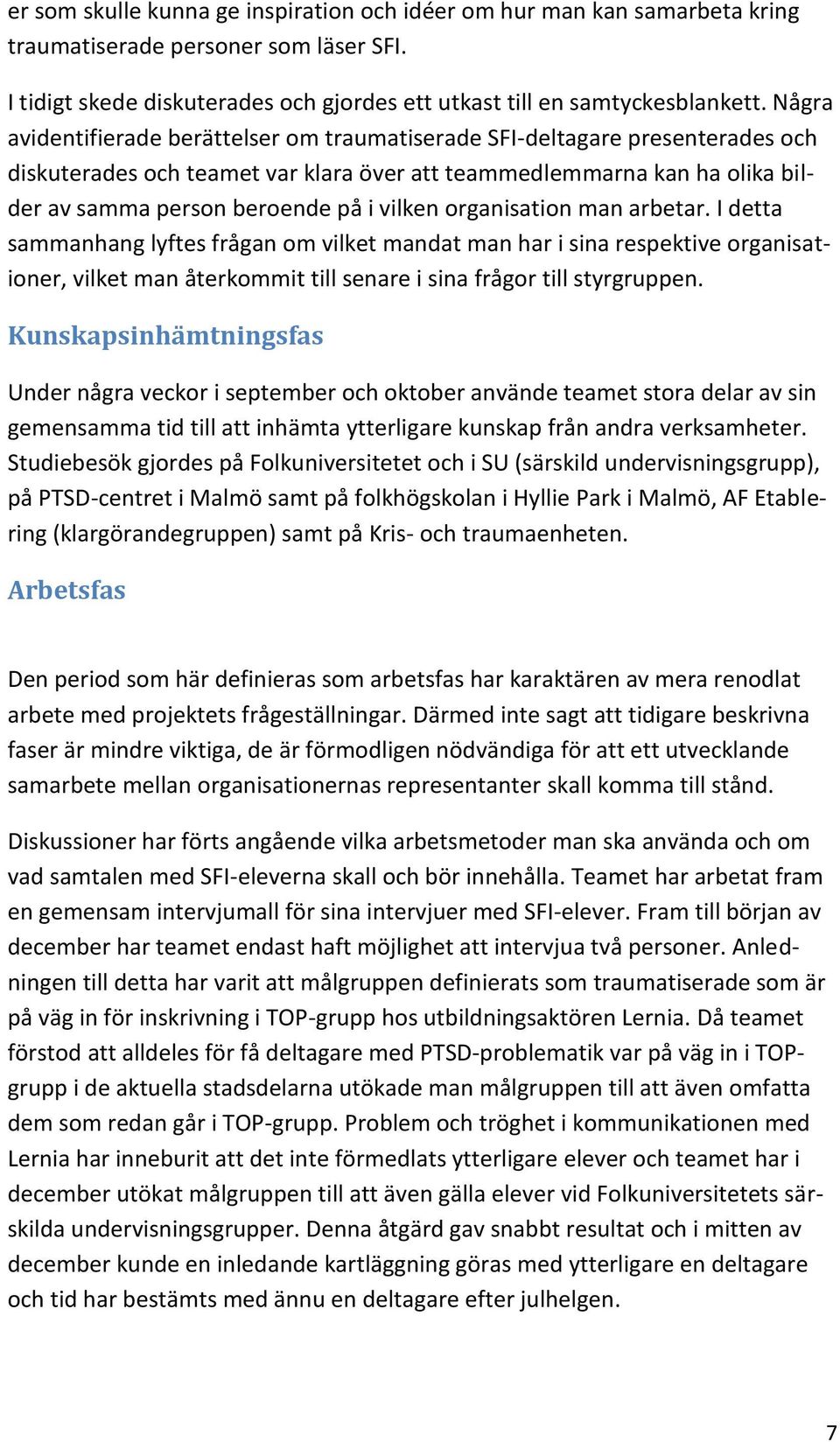 er som skulle kunna ge inspiration och idéer om hur man kan samarbeta kring traumatiserade personer som läser SFI.

I tidigt skede diskuterades och gjordes ett utkast till en samtyckesblankett. Några avidentifierade berättelser om traumatiserade SFI-deltagare presenterades och diskuterades och teamet var klara över att teammedlemmarna kan ha olika bilder av samma person beroende på i vilken organisation man arbetar. I detta sammanhang lyftes frågan om vilket mandat man har i sina respektive organisationer, vilket man återkommit till senare i sina frågor till styrgruppen.

Kunskapsinhämtningsfas

Under några veckor i september och oktober använde teamet stora delar av sin gemensamma tid till att inhämta ytterligare kunskap från andra verksamheter. Studiebesök gjordes på Folkuniversitetet och i SU (särskild undervisningsgrupp), på PTSD-centret i Malmö samt på folkhögskolan i Hyllie Park i Malmö, AF Etablering (klargörandegruppen) samt på Kris- och traumaenheten.

Arbetsfas

Den period som här definieras som arbetsfas har karaktären av mera renodlat arbete med projektets frågeställningar. Därmed inte sagt att tidigare beskrivna faser är mindre viktiga, de är förmodligen nödvändiga för att ett utvecklande samarbete mellan organisationernas representanter skall komma till stånd.

Diskussioner har förts angående vilka arbetsmetoder man ska använda och om vad samtalen med SFI-eleverna skall och bör innehålla. Teamet har arbetat fram en gemensam intervjumall för sina intervjuer med SFI-elever. Fram till början av december har teamet endast haft möjlighet att intervjua två personer. Anledningen till detta har varit att målgruppen definierats som traumatiserade som är på väg in för inskrivning i TOP-grupp hos utbildningsaktören Lernia. Då teamet förstod att alldeles för få deltagare med PTSD-problematik var på väg in i TOP-grupp i de aktuella stadsdelarna utökade man målgruppen till att även omfatta dem som redan går i TOP-grupp. Problem och tröghet i kommunikationen med Lernia har inneburit att det inte förmedlats ytterligare elever och teamet har i december utökat målgruppen till att även gälla elever vid Folkuniversitetets särskilda undervisningsgrupper. Denna åtgärd gav snabbt resultat och i mitten av december kunde en inledande kartläggning göras med ytterligare en deltagare och tid har bestämts med ännu en deltagare efter julhelgen.

7